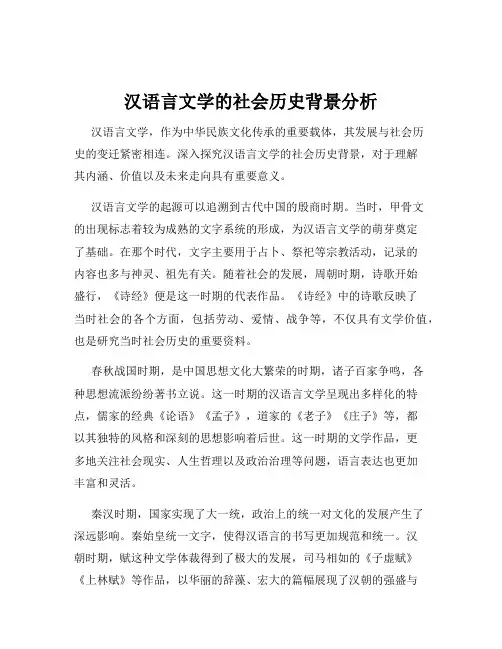 汉语言文学的社会历史背景分析

汉语言文学，作为中华民族文化传承的重要载体，其发展与社会历史的变迁紧密相连。深入探究汉语言文学的社会历史背景，对于理解其内涵、价值以及未来走向具有重要意义。

汉语言文学的起源可以追溯到古代中国的殷商时期。当时，甲骨文的出现标志着较为成熟的文字系统的形成，为汉语言文学的萌芽奠定了基础。在那个时代，文字主要用于占卜、祭祀等宗教活动，记录的内容也多与神灵、祖先有关。随着社会的发展，周朝时期，诗歌开始盛行，《诗经》便是这一时期的代表作品。《诗经》中的诗歌反映了当时社会的各个方面，包括劳动、爱情、战争等，不仅具有文学价值，也是研究当时社会历史的重要资料。

春秋战国时期，是中国思想文化大繁荣的时期，诸子百家争鸣，各种思想流派纷纷著书立说。这一时期的汉语言文学呈现出多样化的特点，儒家的经典《论语》《孟子》，道家的《老子》《庄子》等，都以其独特的风格和深刻的思想影响着后世。这一时期的文学作品，更多地关注社会现实、人生哲理以及政治治理等问题，语言表达也更加丰富和灵活。

秦汉时期，国家实现了大一统，政治上的统一对文化的发展产生了深远影响。秦始皇统一文字，使得汉语言的书写更加规范和统一。汉朝时期，赋这种文学体裁得到了极大的发展，司马相如的《子虚赋》《上林赋》等作品，以华丽的辞藻、宏大的篇幅展现了汉朝的强盛与